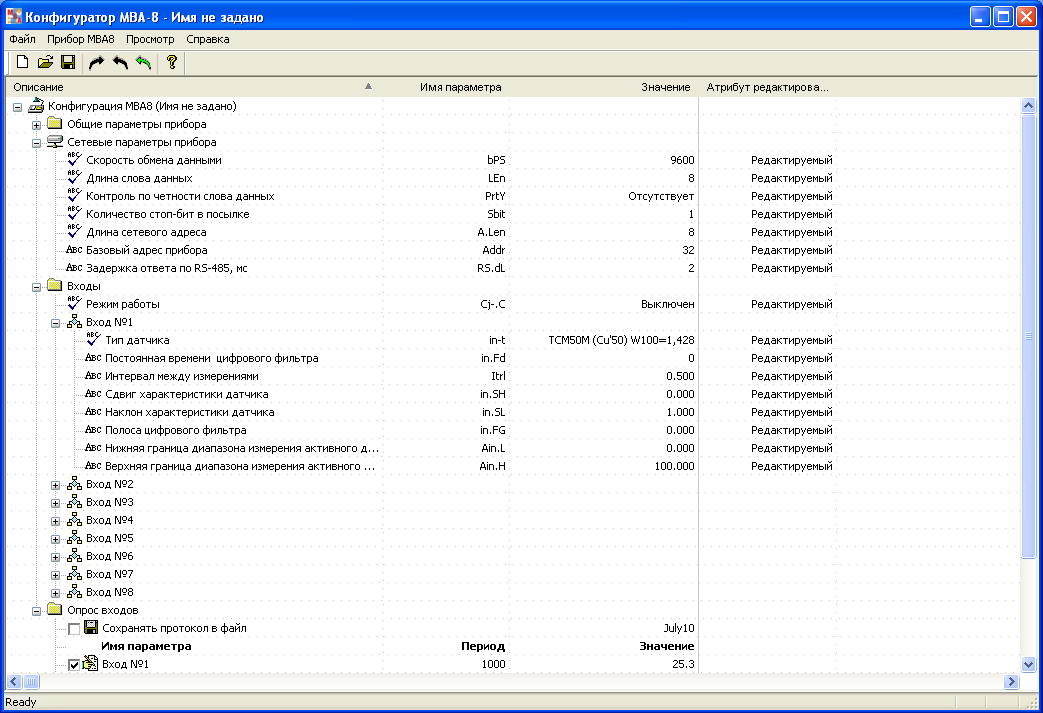 Конфигуратор МВА-8 - Имя не задано

Файл Прибор МВА8 Просмотр Справка

| Описание | Имя параметра | Значение | Атрибут редактирова... |
|---|---|---|---|
| Конфигурация МВА8 (Имя не задано) | | | |
| Общие параметры прибора | | | |
| Сетевые параметры прибора | | | |
| Скорость обмена данными | bPS | 9600 | Редактируемый |
| Длина слова данных | LEn | 8 | Редактируемый |
| Контроль по четности слова данных | PrtY | Отсутствует | Редактируемый |
| Количество стоп-бит в посылке | Sbit | 1 | Редактируемый |
| Длина сетевого адреса | A.Len | 8 | Редактируемый |
| Базовый адрес прибора | Addr | 32 | Редактируемый |
| Задержка ответа по RS-485, мс | RS.dL | 2 | Редактируемый |
| Входы | | | |
| Режим работы | Cj-.C | Выключен | Редактируемый |
| Вход №1 | | | |
| Тип датчика | in-t | ТСМ50М (Cu'50) W100=1,428 | Редактируемый |
| Постоянная времени цифрового фильтра | in.Fd | 0 | Редактируемый |
| Интервал между измерениями | Itrl | 0.500 | Редактируемый |
| Сдвиг характеристики датчика | in.SH | 0.000 | Редактируемый |
| Наклон характеристики датчика | in.SL | 1.000 | Редактируемый |
| Полоса цифрового фильтра | in.FG | 0.000 | Редактируемый |
| Нижняя граница диапазона измерения активного д... | Ain.L | 0.000 | Редактируемый |
| Верхняя граница диапазона измерения активного ... | Ain.H | 100.000 | Редактируемый |
| Вход №2 | | | |
| Вход №3 | | | |
| Вход №4 | | | |
| Вход №5 | | | |
| Вход №6 | | | |
| Вход №7 | | | |
| Вход №8 | | | |
| Опрос входов | | | |
| Сохранять протокол в файл | | July10 | |
| Имя параметра | Период | Значение | |
| Вход №1 | 1000 | 25.3 | |

Ready